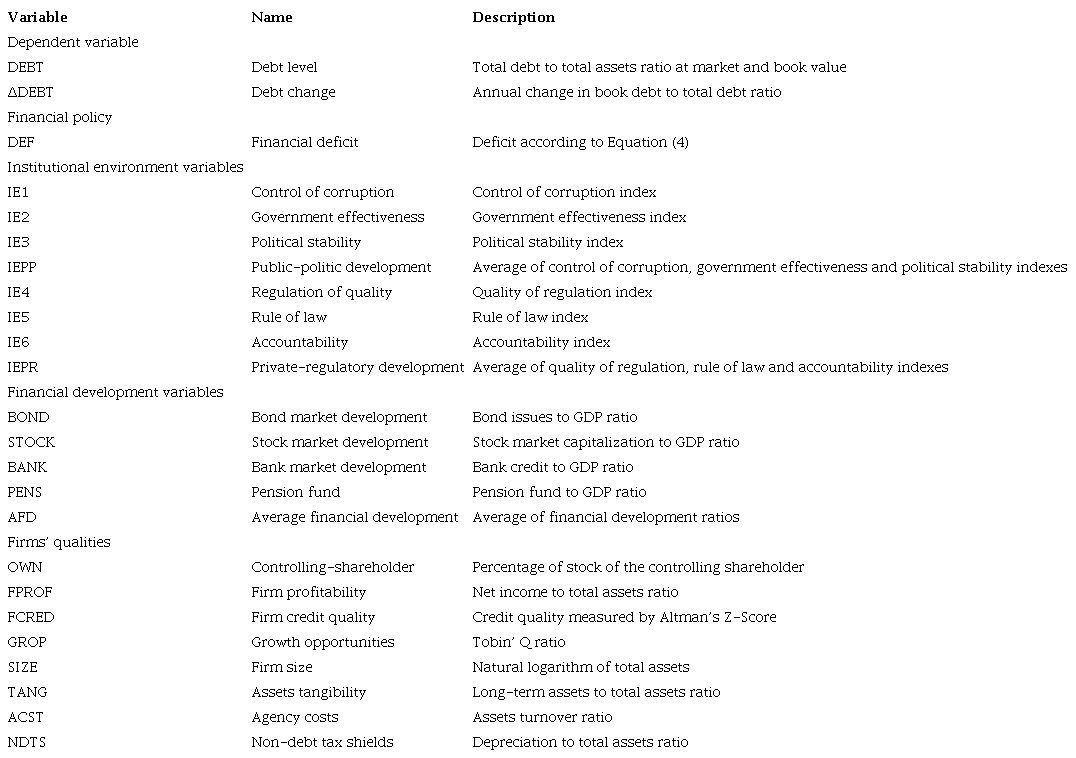 | Variable | Name | Description |
|---|---|---|
| Dependent variable | | |
| DEBT | Debt level | Total debt to total assets ratio at market and book value |
| ΔDEBT | Debt change | Annual change in book debt to total debt ratio |
| Financial policy | | |
| DEF | Financial deficit | Deficit according to Equation (4) |
| Institutional environment variables | | |
| IE1 | Control of corruption | Control of corruption index |
| IE2 | Government effectiveness | Government effectiveness index |
| IE3 | Political stability | Political stability index |
| IEPP | Public-politic development | Average of control of corruption, government effectiveness and political stability indexes |
| IE4 | Regulation of quality | Quality of regulation index |
| IE5 | Rule of law | Rule of law index |
| IE6 | Accountability | Accountability index |
| IEPR | Private-regulatory development | Average of quality of regulation, rule of law and accountability indexes |
| Financial development variables | | |
| BOND | Bond market development | Bond issues to GDP ratio |
| STOCK | Stock market development | Stock market capitalization to GDP ratio |
| BANK | Bank market development | Bank credit to GDP ratio |
| PENS | Pension fund | Pension fund to GDP ratio |
| AFD | Average financial development | Average of financial development ratios |
| Firms' qualities | | |
| OWN | Controlling-shareholder | Percentage of stock of the controlling shareholder |
| FPROF | Firm profitability | Net income to total assets ratio |
| FCRED | Firm credit quality | Credit quality measured by Altman's Z-Score |
| GROP | Growth opportunities | Tobin' Q ratio |
| SIZE | Firm size | Natural logarithm of total assets |
| TANG | Assets tangibility | Long-term assets to total assets ratio |
| ACST | Agency costs | Assets turnover ratio |
| NDTS | Non-debt tax shields | Depreciation to total assets ratio |